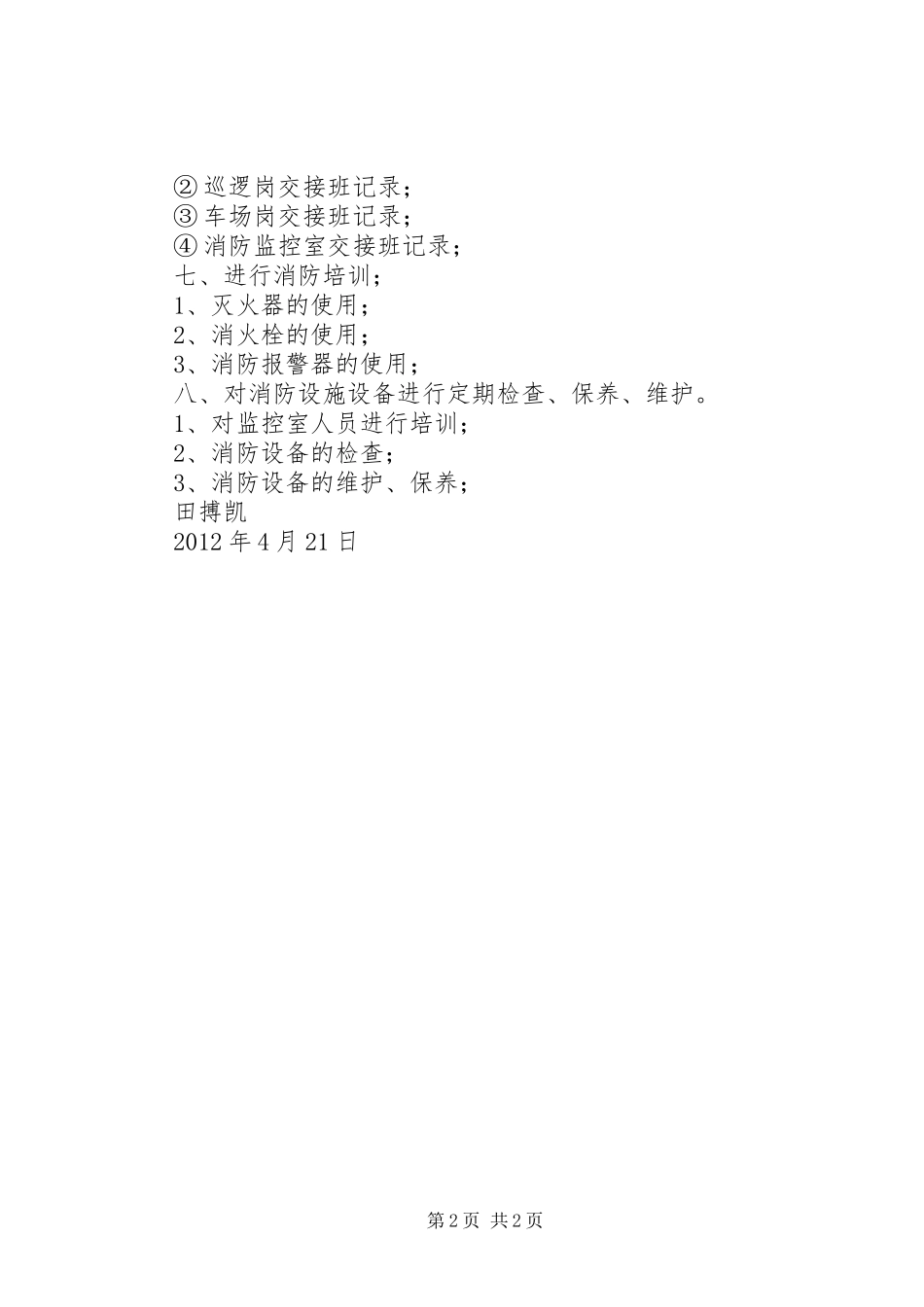 ②巡逻岗交接班记录；
③车场岗交接班记录；
④消防监控室交接班记录；
七、进行消防培训；
1、灭火器的使用；
2、消火栓的使用；
3、消防报警器的使用；
八、对消防设施设备进行定期检查、保养、维护。
1、对监控室人员进行培训；
2、消防设备的检查；
3、消防设备的维护、保养；
田搏凯
2012年4月21日

第2页 共2页